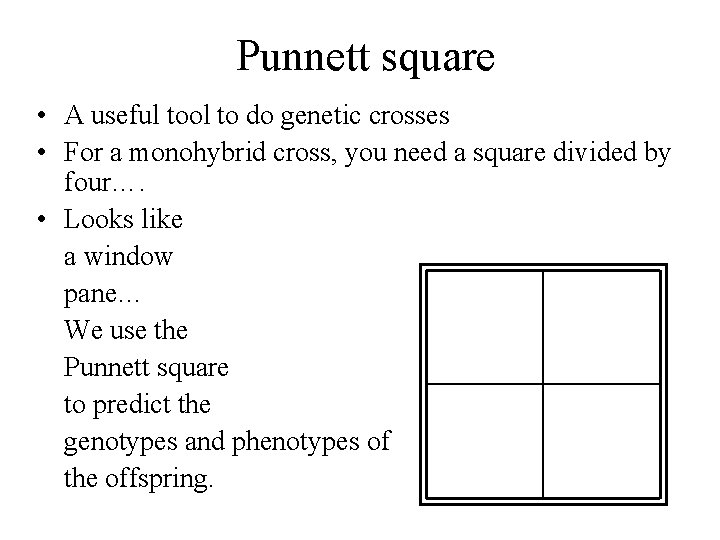 Punnett square

• A useful tool to do genetic crosses
• For a monohybrid cross, you need a square divided by four….
• Looks like a window pane… We use the Punnett square to predict the genotypes and phenotypes of the offspring.